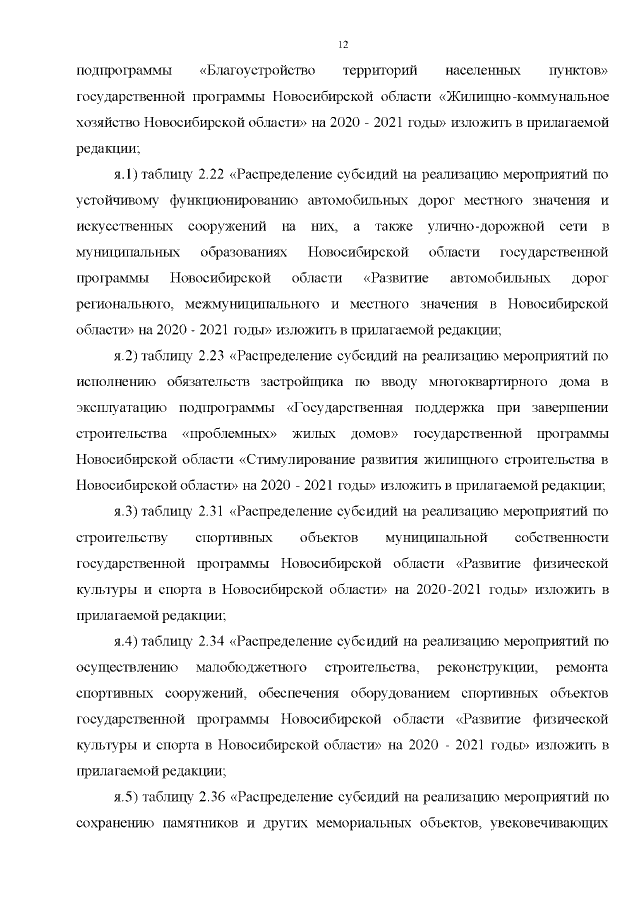 12

подпрограммы «Благоустройство территорий населенных пунктов» государственной программы Новосибирской области «Жилищно-коммунальное хозяйство Новосибирской области» на 2020 - 2021 годы» изложить в прилагаемой редакции;

я.1) таблицу 2.22 «Распределение субсидий на реализацию мероприятий по устойчивому функционированию автомобильных дорог местного значения и искусственных сооружений на них, а также улично-дорожной сети в муниципальных образованиях Новосибирской области государственной программы Новосибирской области «Развитие автомобильных дорог регионального, межмуниципального и местного значения в Новосибирской области» на 2020 - 2021 годы» изложить в прилагаемой редакции;

я.2) таблицу 2.23 «Распределение субсидий на реализацию мероприятий по исполнению обязательств застройщика по вводу многоквартирного дома в эксплуатацию подпрограммы «Государственная поддержка при завершении строительства «проблемных» жилых домов» государственной программы Новосибирской области «Стимулирование развития жилищного строительства в Новосибирской области» на 2020 - 2021 годы» изложить в прилагаемой редакции;

я.3) таблицу 2.31 «Распределение субсидий на реализацию мероприятий по строительству спортивных объектов муниципальной собственности государственной программы Новосибирской области «Развитие физической культуры и спорта в Новосибирской области» на 2020-2021 годы» изложить в прилагаемой редакции;

я.4) таблицу 2.34 «Распределение субсидий на реализацию мероприятий по осуществлению малобюджетного строительства, реконструкции, ремонта спортивных сооружений, обеспечения оборудованием спортивных объектов государственной программы Новосибирской области «Развитие физической культуры и спорта в Новосибирской области» на 2020 - 2021 годы» изложить в прилагаемой редакции;

я.5) таблицу 2.36 «Распределение субсидий на реализацию мероприятий по сохранению памятников и других мемориальных объектов, увековечивающих